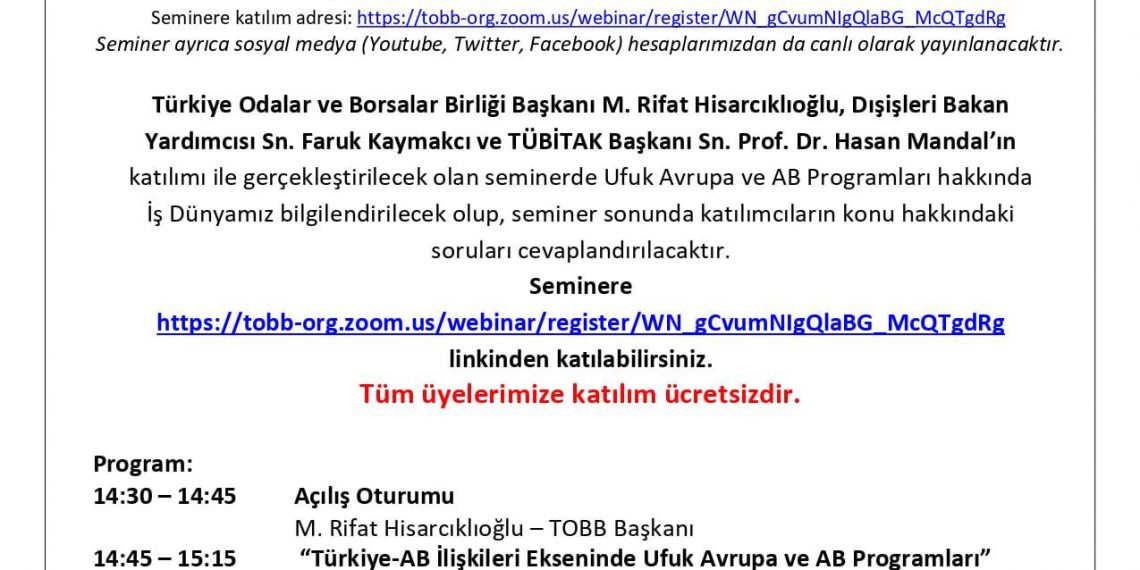 Seminere katılım adresi: https://tobb-org.zoom.us/webinar/register/WN_gCvumNIgQlaBG_McQTgdRg
Seminer ayrıca sosyal medya (Youtube, Twitter, Facebook) hesaplarımızdan da canlı olarak yayınlanacaktır.

Türkiye Odalar ve Borsalar Birliği Başkanı M. Rifat Hisarcıklıoğlu, Dışişleri Bakan Yardımcısı Sn. Faruk Kaymakcı ve TÜBİTAK Başkanı Sn. Prof. Dr. Hasan Mandal'ın katılımı ile gerçekleştirilecek olan seminerde Ufuk Avrupa ve AB Programları hakkında İş Dünyamız bilgilendirilecek olup, seminer sonunda katılımcıların konu hakkındaki soruları cevaplandırılacaktır.
Seminere
https://tobb-org.zoom.us/webinar/register/WN_gCvumNIgQlaBG_McQTgdRg
linkinden katılabilirsiniz.
Tüm üyelerimize katılım ücretsizdir.

Program:
14:30 – 14:45 Açılış Oturumu
M. Rifat Hisarcıklıoğlu – TOBB Başkanı
14:45 – 15:15 "Türkiye-AB İlişkileri Ekseninde Ufuk Avrupa ve AB Programları"